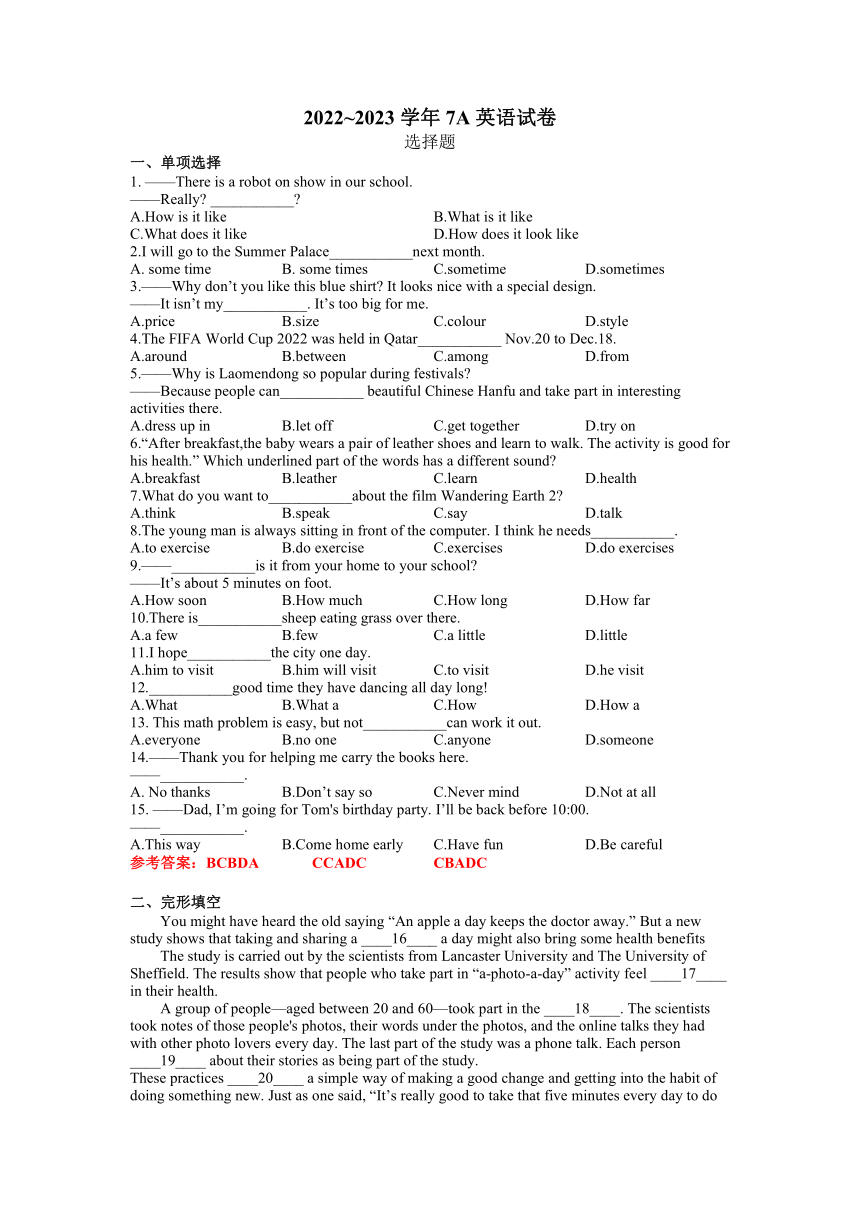 2022~2023 学年 7A 英语试卷
选择题

一、单项选择

1. ——There is a robot on show in our school.
——Really? ___________?
A.How is it like B.What is it like
C.What does it like D.How does it look like

2.I will go to the Summer Palace___________next month.
A. some time B. some times C.sometime D.sometimes

3.——Why don't you like this blue shirt? It looks nice with a special design.
——It isn't my___________. It's too big for me.
A.price B.size C.colour D.style

4.The FIFA World Cup 2022 was held in Qatar___________ Nov.20 to Dec.18.
A.around B.between C.among D.from

5.——Why is Laomendong so popular during festivals?
——Because people can___________ beautiful Chinese Hanfu and take part in interesting activities there.
A.dress up in B.let off C.get together D.try on

6."After breakfast,the baby wears a pair of leather shoes and learn to walk. The activity is good for his health." Which underlined part of the words has a different sound?
A.breakfast B.leather C.learn D.health

7.What do you want to___________about the film Wandering Earth 2?
A.think B.speak C.say D.talk

8.The young man is always sitting in front of the computer. I think he needs___________.
A.to exercise B.do exercise C.exercises D.do exercises

9.——___________is it from your home to your school?
——It's about 5 minutes on foot.
A.How soon B.How much C.How long D.How far

10.There is___________sheep eating grass over there.
A.a few B.few C.a little D.little

11.I hope___________the city one day.
A.him to visit B.him will visit C.to visit D.he visit

12.___________good time they have dancing all day long!
A.What B.What a C.How D.How a

13. This math problem is easy, but not___________can work it out.
A.everyone B.no one C.anyone D.someone

14.——Thank you for helping me carry the books here.
——___________.
A. No thanks B.Don't say so C.Never mind D.Not at all

15. ——Dad, I'm going for Tom's birthday party. I'll be back before 10:00.
——___________.
A.This way B.Come home early C.Have fun D.Be careful

参考答案：BCBDA CCADC CBADC

二、完形填空

You might have heard the old saying "An apple a day keeps the doctor away." But a new study shows that taking and sharing a ____16____ a day might also bring some health benefits

The study is carried out by the scientists from Lancaster University and The University of Sheffield. The results show that people who take part in "a-photo-a-day" activity feel ____17____ in their health.

A group of people—aged between 20 and 60—took part in the ____18____. The scientists took notes of those people's photos, their words under the photos, and the online talks they had with other photo lovers every day. The last part of the study was a phone talk. Each person ____19____ about their stories as being part of the study.

These practices ____20____ a simple way of making a good change and getting into the habit of doing something new. Just as one said, "It's really good to take that five minutes every day to do